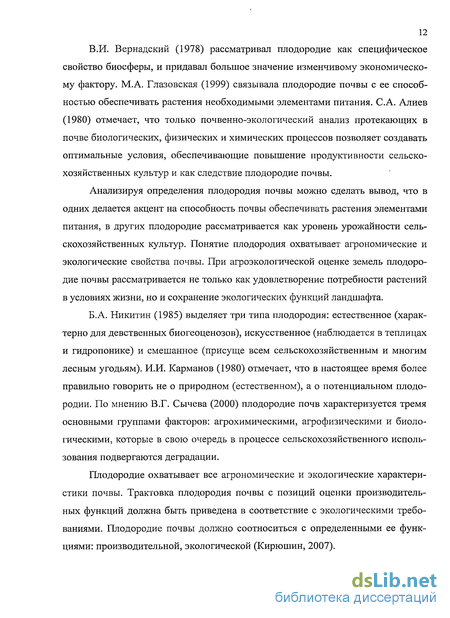 12

В.И. Вернадский (1978) рассматривал плодородие как специфическое свойство биосферы, и придавал большое значение изменчивому экономическому фактору. М.А. Глазовская (1999) связывала плодородие почвы с ее способностью обеспечивать растения необходимыми элементами питания. С.А. Алиев (1980) отмечает, что только почвенно-экологический анализ протекающих в почве биологических, физических и химических процессов позволяет создавать оптимальные условия, обеспечивающие повышение продуктивности сельскохозяйственных культур и как следствие плодородие почвы.

Анализируя определения плодородия почвы можно сделать вывод, что в одних делается акцент на способность почвы обеспечивать растения элементами питания, в других плодородие рассматривается как уровень урожайности сельскохозяйственных культур. Понятие плодородия охватывает агрономические и экологические свойства почвы. При агроэкологической оценке земель плодородие почвы рассматривается не только как удовлетворение потребности растений в условиях жизни, но и сохранение экологических функций ландшафта.

Б.А. Никитин (1985) выделяет три типа плодородия: естественное (характерно для девственных биогеоценозов), искусственное (наблюдается в теплицах и гидропонике) и смешанное (присуще всем сельскохозяйственным и многим лесным угодьям). И.И. Карманов (1980) отмечает, что в настоящее время более правильно говорить не о природном (естественном), а о потенциальном плодородии. По мнению В.Г. Сычева (2000) плодородие почв характеризуется тремя основными группами факторов: агрохимическими, агрофизическими и биологическими, которые в свою очередь в процессе сельскохозяйственного использования подвергаются деградации.

Плодородие охватывает все агрономические и экологические характеристики почвы. Трактовка плодородия почвы с позиций оценки производительных функций должна быть приведена в соответствие с экологическими требованиями. Плодородие почвы должно соотноситься с определенными ее функциями: производительной, экологической (Кирюшин, 2007).

dsLib.net
библиотека диссертаций